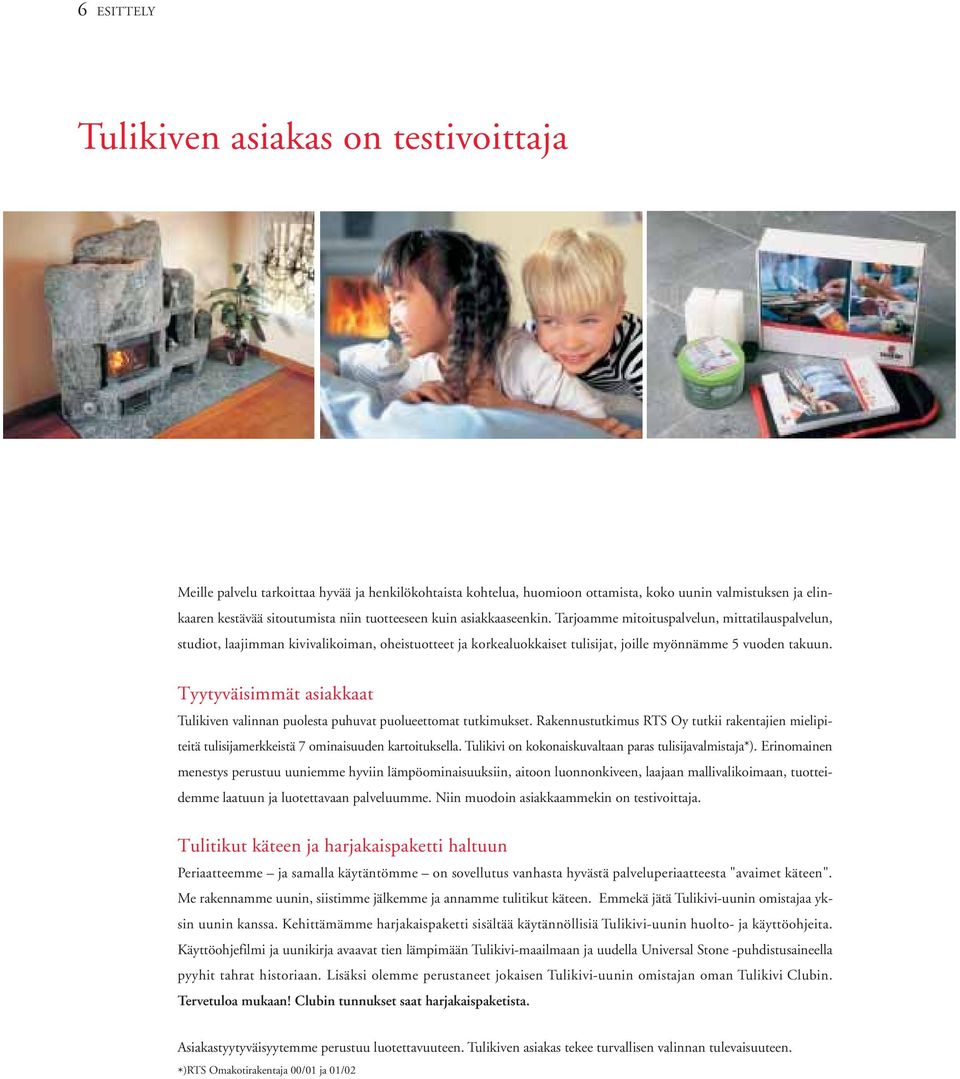 6 ESITTELY

Tulikiven asiakas on testivoittaja

Meille palvelu tarkoittaa hyvää ja henkilökohtaista kohtelua, huomioon ottamista, koko uunin valmistuksen ja elinkaaren kestävää sitoutumista niin tuotteeseen kuin asiakkaaseenkin. Tarjoamme mitoituspalvelun, mittatilauspalvelun, studiot, laajimman kivivalikoiman, oheistuotteet ja korkealuokkaiset tulisijat, joille myönnämme 5 vuoden takuun.

Tyytyväisimmät asiakkaat

Tulikiven valinnan puolesta puhuvat puolueettomat tutkimukset. Rakennustutkimus RTS Oy tutkii rakentajien mielipiteitä tulisijamerkkeistä 7 ominaisuuden kartoituksella. Tulikivi on kokonaiskuvaltaan paras tulisijavalmistaja*). Erinomainen menestys perustuu uuniemme hyviin lämpöominaisuuksiin, aitoon luonnonkiveen, laajaan mallivalikoimaan, tuotteidemme laatuun ja luotettavaan palveluumme. Niin muodoin asiakkaammekin on testivoittaja.

Tulitikut käteen ja harjakaispaketti haltuun

Periaatteemme – ja samalla käytäntömme – on sovellutus vanhasta hyvästä palveluperiaatteesta "avaimet käteen". Me rakennamme uunin, siistimme jälkemme ja annamme tulitikut käteen. Emmekä jätä Tulikivi-uunin omistajaa yksin uunin kanssa. Kehittämämme harjakaispaketti sisältää käytännöllisiä Tulikivi-uunin huolto- ja käyttöohjeita. Käyttöohjefilmi ja uunikirja avaavat tien lämpimään Tulikivi-maailmaan ja uudella Universal Stone -puhdistusaineella pyyhit tahrat historiaan. Lisäksi olemme perustaneet jokaisen Tulikivi-uunin omistajan oman Tulikivi Clubin. Tervetuloa mukaan! Clubin tunnukset saat harjakaispaketista.

Asiakastyytyväisyytemme perustuu luotettavuuteen. Tulikiven asiakas tekee turvallisen valinnan tulevaisuuteen.

*)RTS Omakotirakentaja 00/01 ja 01/02